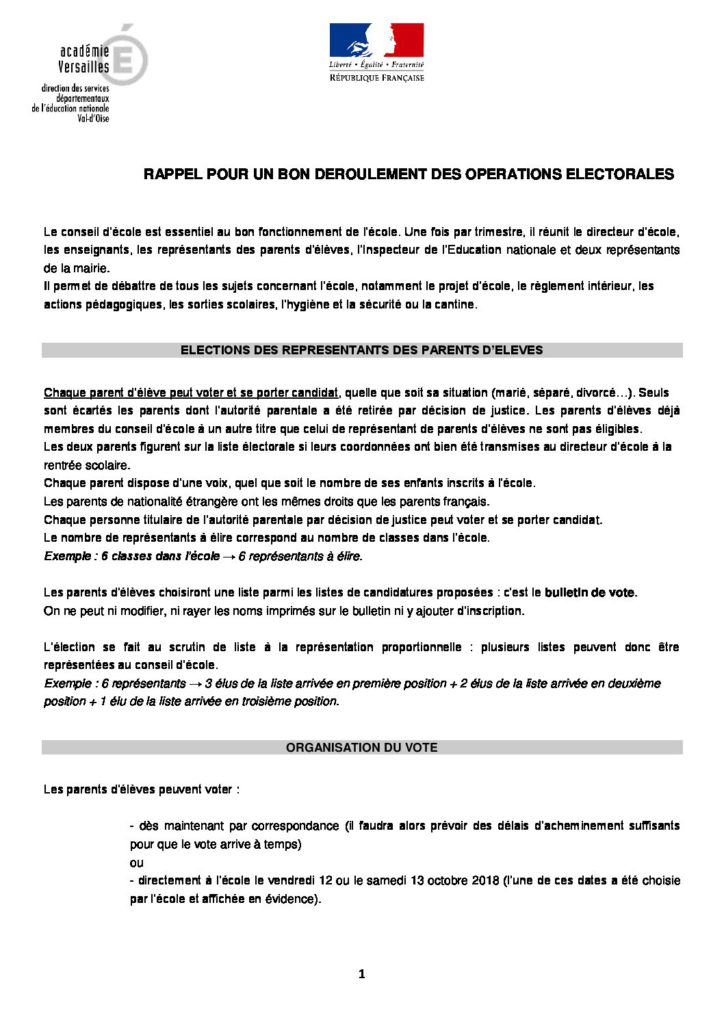 académie Versailles
direction des services départementaux de l'éducation nationale Val-d'Oise

Liberté • Égalité • Fraternité
RÉPUBLIQUE FRANÇAISE

RAPPEL POUR UN BON DEROULEMENT DES OPERATIONS ELECTORALES

Le conseil d'école est essentiel au bon fonctionnement de l'école. Une fois par trimestre, il réunit le directeur d'école, les enseignants, les représentants des parents d'élèves, l'Inspecteur de l'Education nationale et deux représentants de la mairie.
Il permet de débattre de tous les sujets concernant l'école, notamment le projet d'école, le règlement intérieur, les actions pédagogiques, les sorties scolaires, l'hygiène et la sécurité ou la cantine.

ELECTIONS DES REPRESENTANTS DES PARENTS D'ELEVES

Chaque parent d'élève peut voter et se porter candidat, quelle que soit sa situation (marié, séparé, divorcé…). Seuls sont écartés les parents dont l'autorité parentale a été retirée par décision de justice. Les parents d'élèves déjà membres du conseil d'école à un autre titre que celui de représentant de parents d'élèves ne sont pas éligibles.
Les deux parents figurent sur la liste électorale si leurs coordonnées ont bien été transmises au directeur d'école à la rentrée scolaire.
Chaque parent dispose d'une voix, quel que soit le nombre de ses enfants inscrits à l'école.
Les parents de nationalité étrangère ont les mêmes droits que les parents français.
Chaque personne titulaire de l'autorité parentale par décision de justice peut voter et se porter candidat.
Le nombre de représentants à élire correspond au nombre de classes dans l'école.
Exemple : 6 classes dans l'école → 6 représentants à élire.

Les parents d'élèves choisiront une liste parmi les listes de candidatures proposées : c'est le bulletin de vote.
On ne peut ni modifier, ni rayer les noms imprimés sur le bulletin ni y ajouter d'inscription.

L'élection se fait au scrutin de liste à la représentation proportionnelle : plusieurs listes peuvent donc être représentées au conseil d'école.
Exemple : 6 représentants → 3 élus de la liste arrivée en première position + 2 élus de la liste arrivée en deuxième position + 1 élu de la liste arrivée en troisième position.

ORGANISATION DU VOTE

Les parents d'élèves peuvent voter :

- dès maintenant par correspondance (il faudra alors prévoir des délais d'acheminement suffisants pour que le vote arrive à temps)
ou
- directement à l'école le vendredi 12 ou le samedi 13 octobre 2018 (l'une de ces dates a été choisie par l'école et affichée en évidence).

1